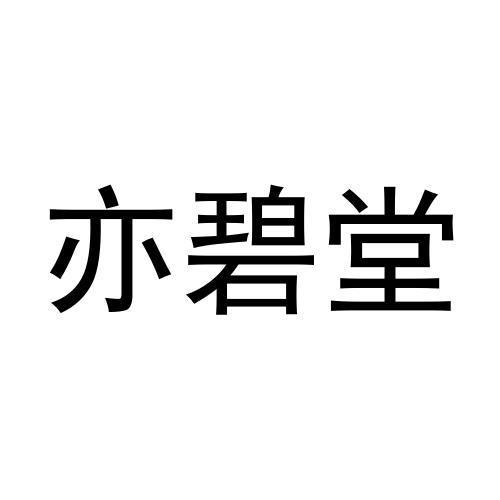 亦碧堂